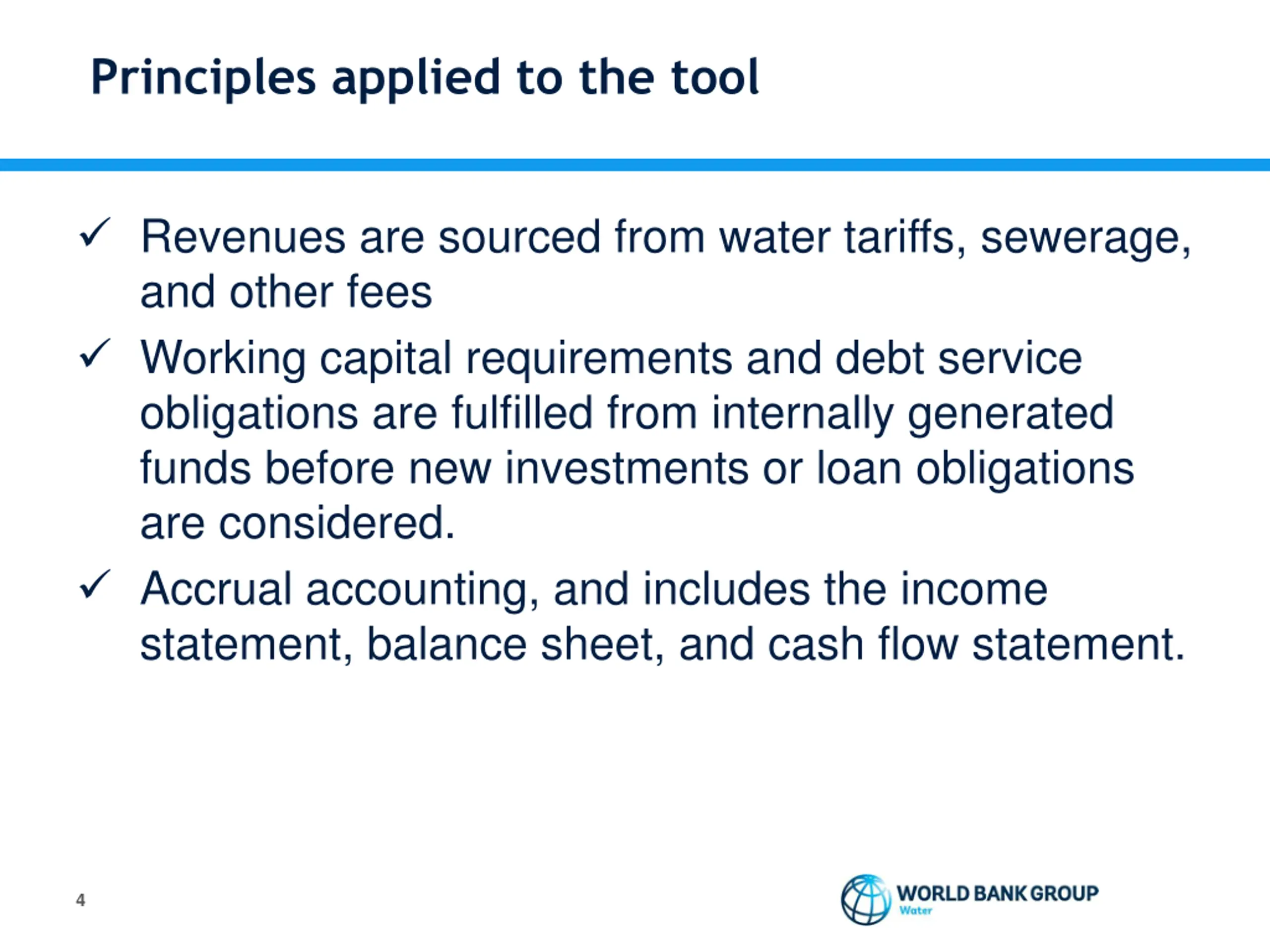 Principles applied to the tool

✓ Revenues are sourced from water tariffs, sewerage, and other fees

✓ Working capital requirements and debt service obligations are fulfilled from internally generated funds before new investments or loan obligations are considered.

✓ Accrual accounting, and includes the income statement, balance sheet, and cash flow statement.

4

WORLD BANK GROUP
Water